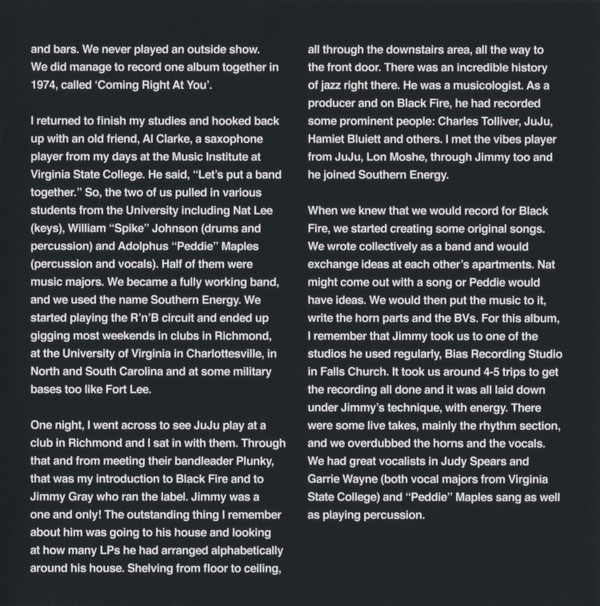 and bars. We never played an outside show. We did manage to record one album together in 1974, called 'Coming Right At You'.

I returned to finish my studies and hooked back up with an old friend, Al Clarke, a saxophone player from my days at the Music Institute at Virginia State College. He said, "Let's put a band together." So, the two of us pulled in various students from the University including Nat Lee (keys), William "Spike" Johnson (drums and percussion) and Adolphus "Peddie" Maples (percussion and vocals). Half of them were music majors. We became a fully working band, and we used the name Southern Energy. We started playing the R'n'B circuit and ended up gigging most weekends in clubs in Richmond, at the University of Virginia in Charlottesville, in North and South Carolina and at some military bases too like Fort Lee.

One night, I went across to see JuJu play at a club in Richmond and I sat in with them. Through that and from meeting their bandleader Plunky, that was my introduction to Black Fire and to Jimmy Gray who ran the label. Jimmy was a one and only! The outstanding thing I remember about him was going to his house and looking at how many LPs he had arranged alphabetically around his house. Shelving from floor to ceiling, all through the downstairs area, all the way to the front door. There was an incredible history of jazz right there. He was a musicologist. As a producer and on Black Fire, he had recorded some prominent people: Charles Tolliver, JuJu, Hamiet Bluiett and others. I met the vibes player from JuJu, Lon Moshe, through Jimmy too and he joined Southern Energy.

When we knew that we would record for Black Fire, we started creating some original songs. We wrote collectively as a band and would exchange ideas at each other's apartments. Nat might come out with a song or Peddie would have ideas. We would then put the music to it, write the horn parts and the BVs. For this album, I remember that Jimmy took us to one of the studios he used regularly, Bias Recording Studio in Falls Church. It took us around 4-5 trips to get the recording all done and it was all laid down under Jimmy's technique, with energy. There were some live takes, mainly the rhythm section, and we overdubbed the horns and the vocals. We had great vocalists in Judy Spears and Garrie Wayne (both vocal majors from Virginia State College) and "Peddie" Maples sang as well as playing percussion.